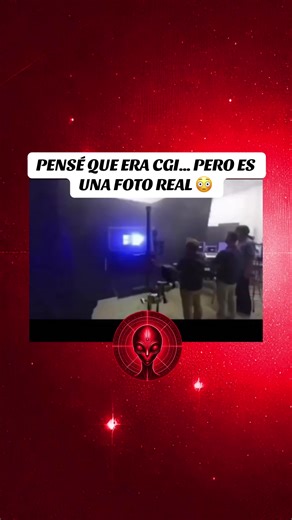 PENSÉ QUE ERA CGI... PERO ES UNA FOTO REAL 😳